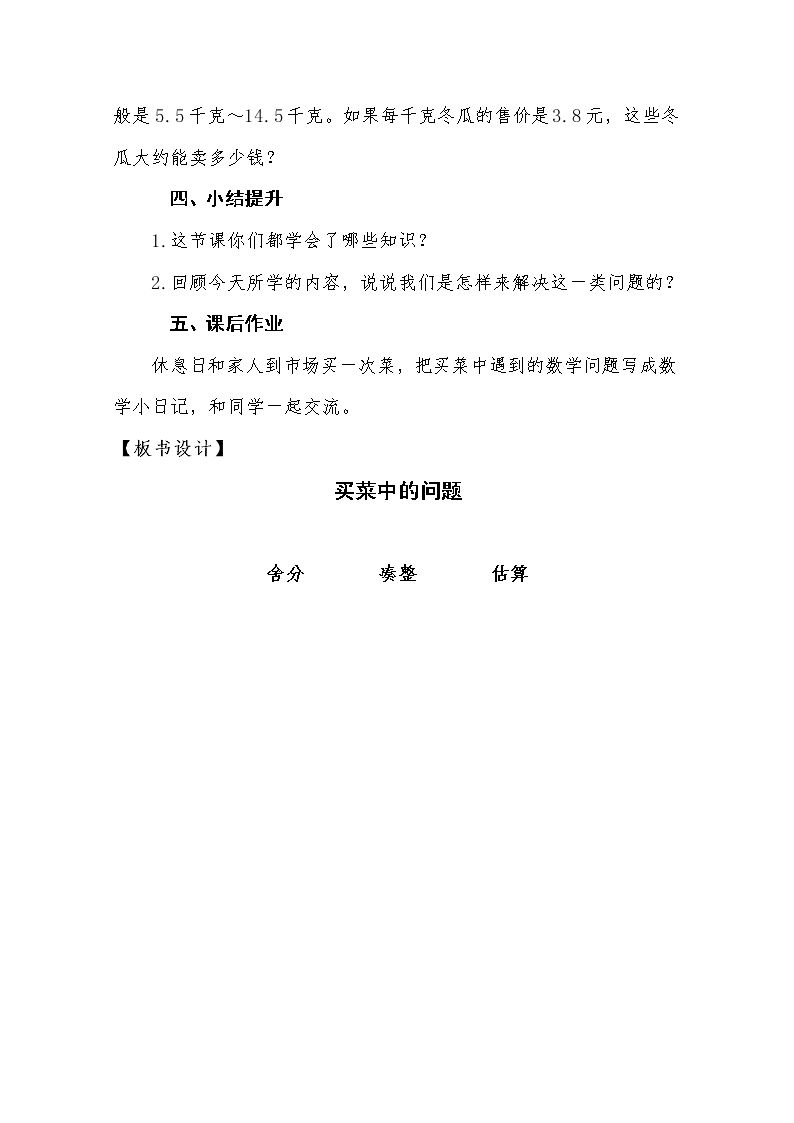 般是5.5千克～14.5千克。如果每千克冬瓜的售价是3.8元，这些冬瓜大约能卖多少钱？

四、小结提升

1.这节课你们都学会了哪些知识？

2.回顾今天所学的内容，说说我们是怎样来解决这一类问题的？

五、课后作业

休息日和家人到市场买一次菜，把买菜中遇到的数学问题写成数学小日记，和同学一起交流。

【板书设计】

买菜中的问题

舍分 凑整 估算